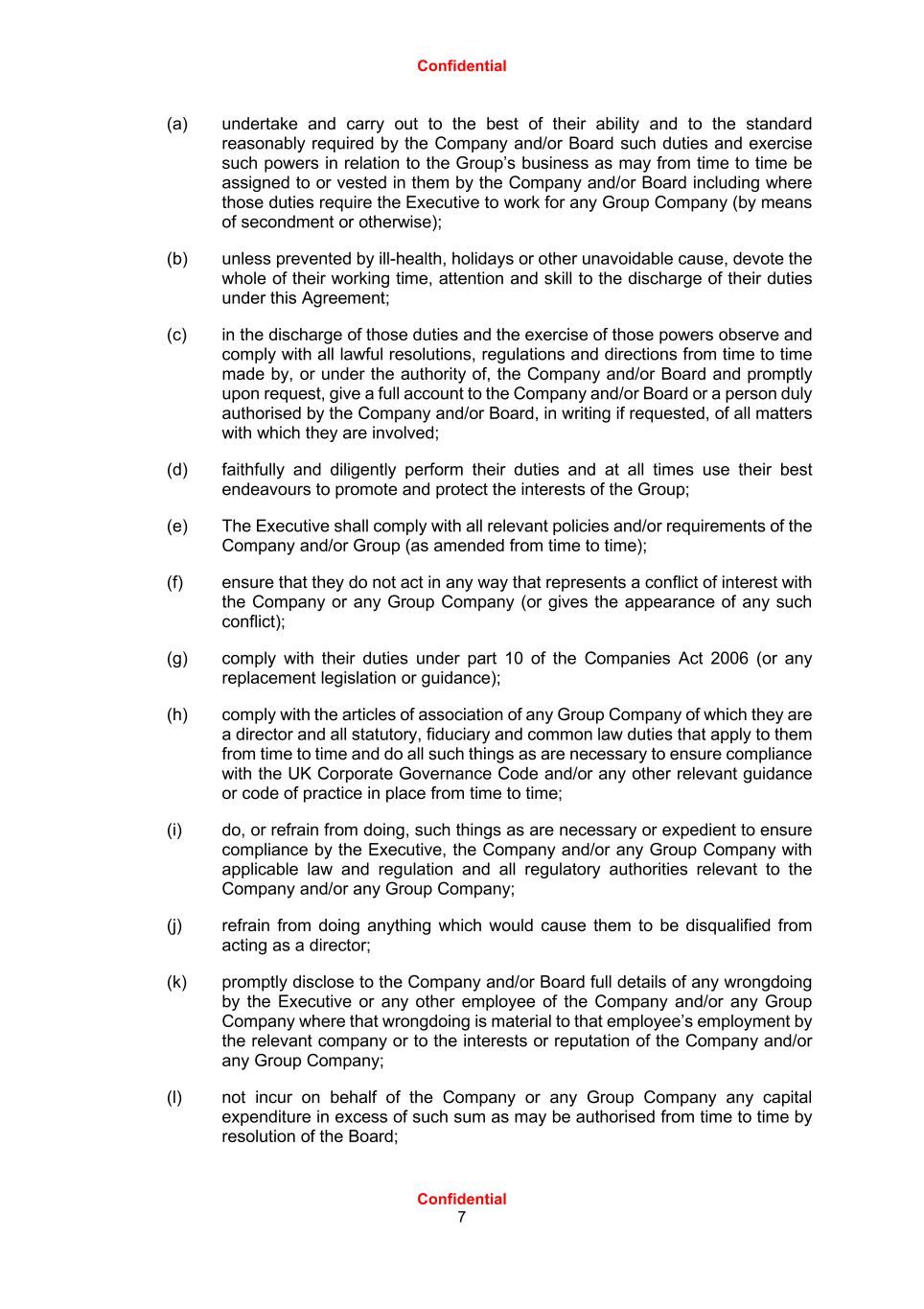 Confidential

(a) undertake and carry out to the best of their ability and to the standard reasonably required by the Company and/or Board such duties and exercise such powers in relation to the Group's business as may from time to time be assigned to or vested in them by the Company and/or Board including where those duties require the Executive to work for any Group Company (by means of secondment or otherwise);

(b) unless prevented by ill-health, holidays or other unavoidable cause, devote the whole of their working time, attention and skill to the discharge of their duties under this Agreement;

(c) in the discharge of those duties and the exercise of those powers observe and comply with all lawful resolutions, regulations and directions from time to time made by, or under the authority of, the Company and/or Board and promptly upon request, give a full account to the Company and/or Board or a person duly authorised by the Company and/or Board, in writing if requested, of all matters with which they are involved;

(d) faithfully and diligently perform their duties and at all times use their best endeavours to promote and protect the interests of the Group;

(e) The Executive shall comply with all relevant policies and/or requirements of the Company and/or Group (as amended from time to time);

(f) ensure that they do not act in any way that represents a conflict of interest with the Company or any Group Company (or gives the appearance of any such conflict);

(g) comply with their duties under part 10 of the Companies Act 2006 (or any replacement legislation or guidance);

(h) comply with the articles of association of any Group Company of which they are a director and all statutory, fiduciary and common law duties that apply to them from time to time and do all such things as are necessary to ensure compliance with the UK Corporate Governance Code and/or any other relevant guidance or code of practice in place from time to time;

(i) do, or refrain from doing, such things as are necessary or expedient to ensure compliance by the Executive, the Company and/or any Group Company with applicable law and regulation and all regulatory authorities relevant to the Company and/or any Group Company;

(j) refrain from doing anything which would cause them to be disqualified from acting as a director;

(k) promptly disclose to the Company and/or Board full details of any wrongdoing by the Executive or any other employee of the Company and/or any Group Company where that wrongdoing is material to that employee's employment by the relevant company or to the interests or reputation of the Company and/or any Group Company;

(l) not incur on behalf of the Company or any Group Company any capital expenditure in excess of such sum as may be authorised from time to time by resolution of the Board;

Confidential
7